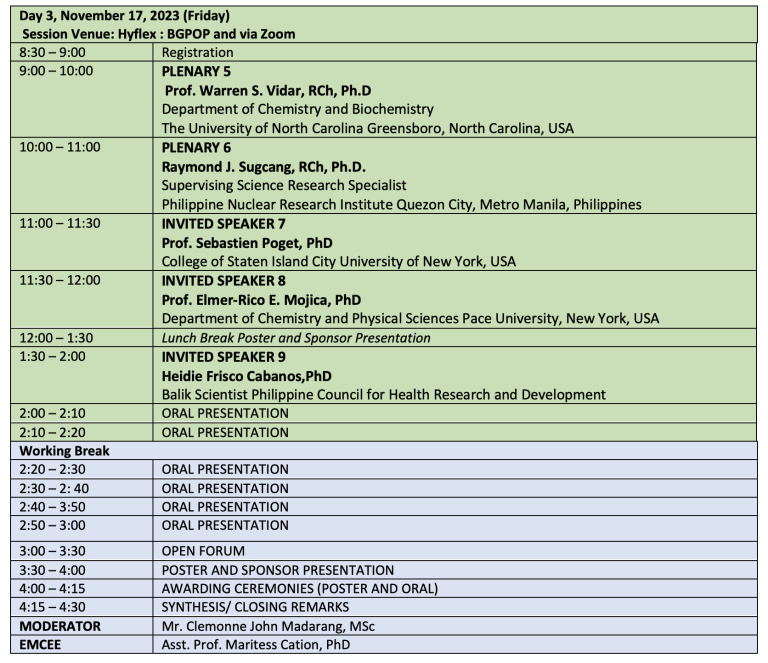 | Day 3, November 17, 2023 (Friday) Session Venue: Hyflex : BGPOP and via Zoom | |
|---|---|
| 8:30 – 9:00 | Registration |
| 9:00 – 10:00 | PLENARY 5 Prof. Warren S. Vidar, RCh, Ph.D Department of Chemistry and Biochemistry The University of North Carolina Greensboro, North Carolina, USA |
| 10:00 – 11:00 | PLENARY 6 Raymond J. Sugcang, RCh, Ph.D. Supervising Science Research Specialist Philippine Nuclear Research Institute Quezon City, Metro Manila, Philippines |
| 11:00 – 11:30 | INVITED SPEAKER 7 Prof. Sebastien Poget, PhD College of Staten Island City University of New York, USA |
| 11:30 – 12:00 | INVITED SPEAKER 8 Prof. Elmer-Rico E. Mojica, PhD Department of Chemistry and Physical Sciences Pace University, New York, USA |
| 12:00 – 1:30 | Lunch Break Poster and Sponsor Presentation |
| 1:30 – 2:00 | INVITED SPEAKER 9 Heidie Frisco Cabanos,PhD Balik Scientist Philippine Council for Health Research and Development |
| 2:00 – 2:10 | ORAL PRESENTATION |
| 2:10 – 2:20 | ORAL PRESENTATION |
| Working Break | |
| 2:20 – 2:30 | ORAL PRESENTATION |
| 2:30 – 2: 40 | ORAL PRESENTATION |
| 2:40 – 3:50 | ORAL PRESENTATION |
| 2:50 – 3:00 | ORAL PRESENTATION |
| 3:00 – 3:30 | OPEN FORUM |
| 3:30 – 4:00 | POSTER AND SPONSOR PRESENTATION |
| 4:00 – 4:15 | AWARDING CEREMONIES (POSTER AND ORAL) |
| 4:15 – 4:30 | SYNTHESIS/ CLOSING REMARKS |
| MODERATOR | Mr. Clemonne John Madarang, MSc |
| EMCEE | Asst. Prof. Maritess Cation, PhD |